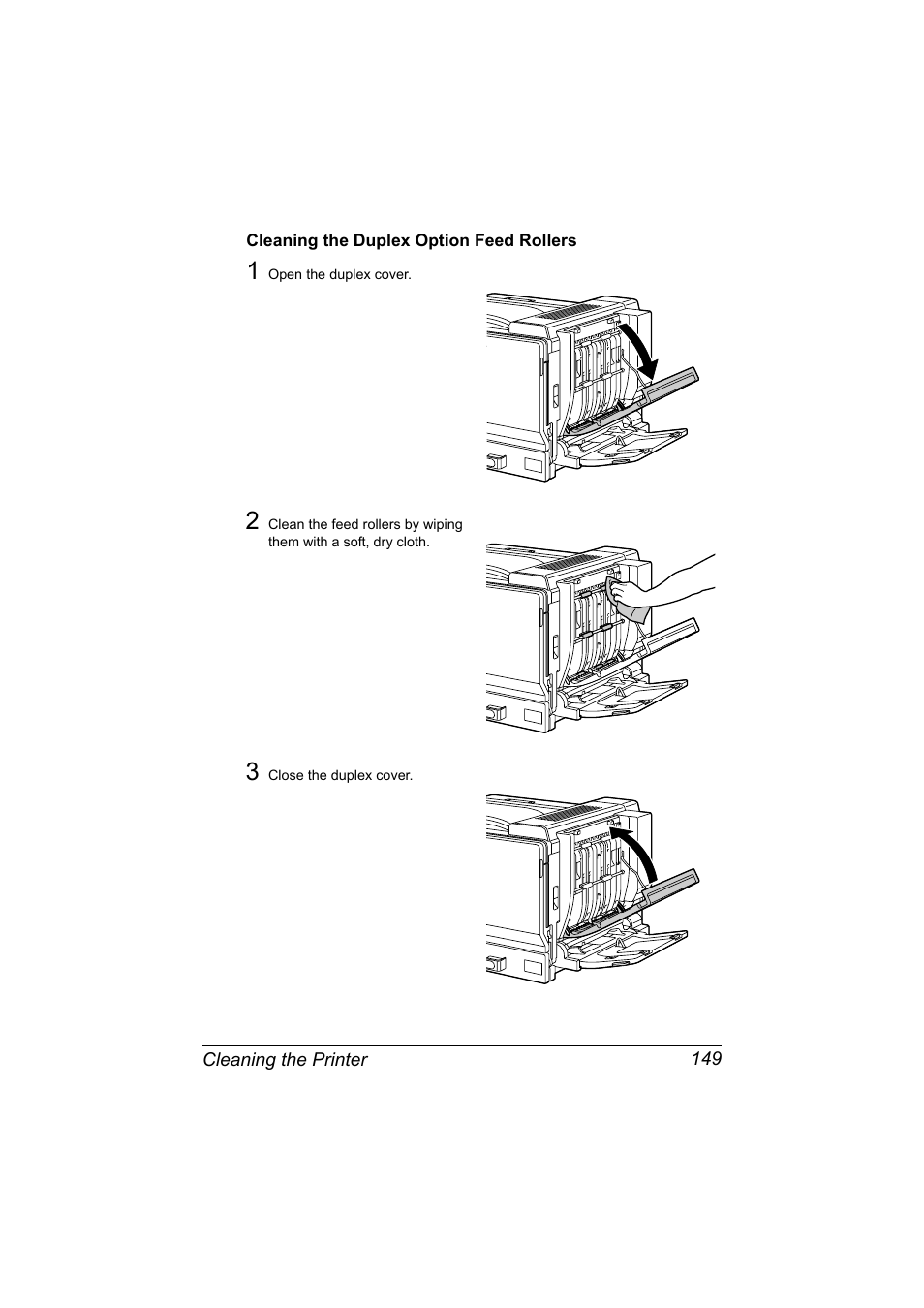 Cleaning the Duplex Option Feed Rollers

1 Open the duplex cover.

2 Clean the feed rollers by wiping them with a soft, dry cloth.

3 Close the duplex cover.

Cleaning the Printer 149